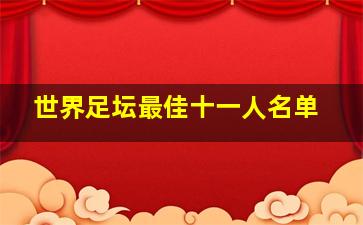 世界足坛最佳十一人名单